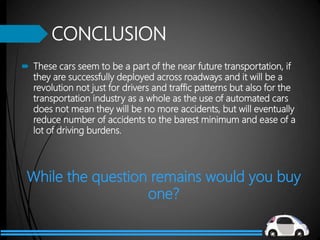 CONCLUSION

These cars seem to be a part of the near future transportation, if they are successfully deployed across roadways and it will be a revolution not just for drivers and traffic patterns but also for the transportation industry as a whole as the use of automated cars does not mean they will be no more accidents, but will eventually reduce number of accidents to the barest minimum and ease of a lot of driving burdens.

While the question remains would you buy one?